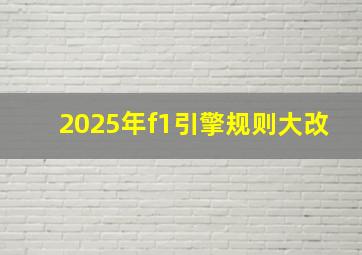 2025年f1引擎规则大改